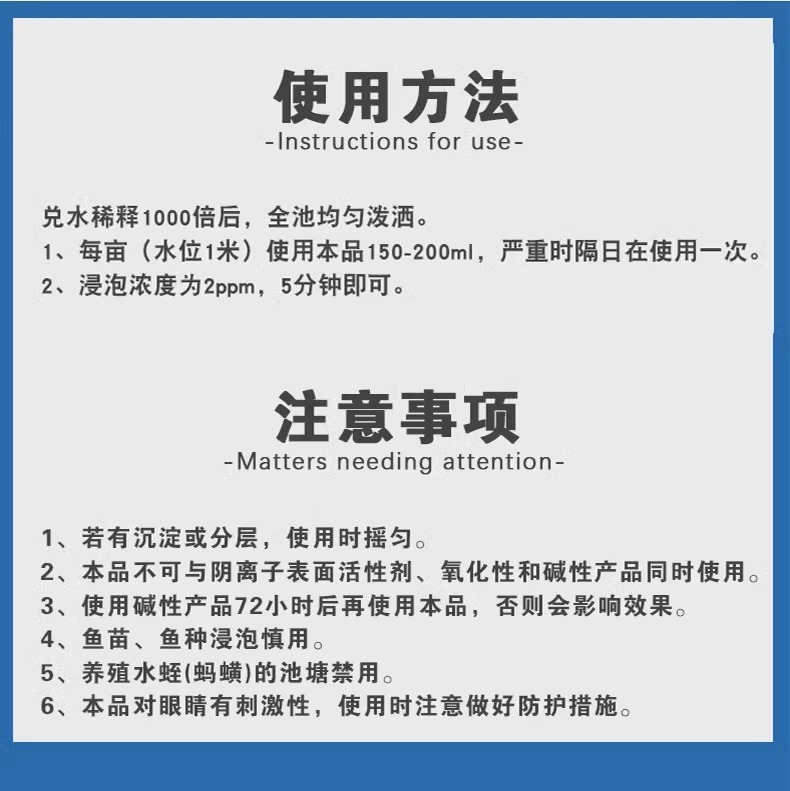 使用方法
-Instructions for use-

兑水稀释1000倍后，全池均匀泼洒。
1、每亩（水位1米）使用本品150-200ml，严重时隔日在使用一次。
2、浸泡浓度为2ppm，5分钟即可。

注意事项
-Matters needing attention-

1、若有沉淀或分层，使用时摇匀。
2、本品不可与阴离子表面活性剂、氧化性和碱性产品同时使用。
3、使用碱性产品72小时后再使用本品，否则会影响效果。
4、鱼苗、鱼种浸泡慎用。
5、养殖水蛭(蚂蟥)的池塘禁用。
6、本品对眼睛有刺激性，使用时注意做好防护措施。